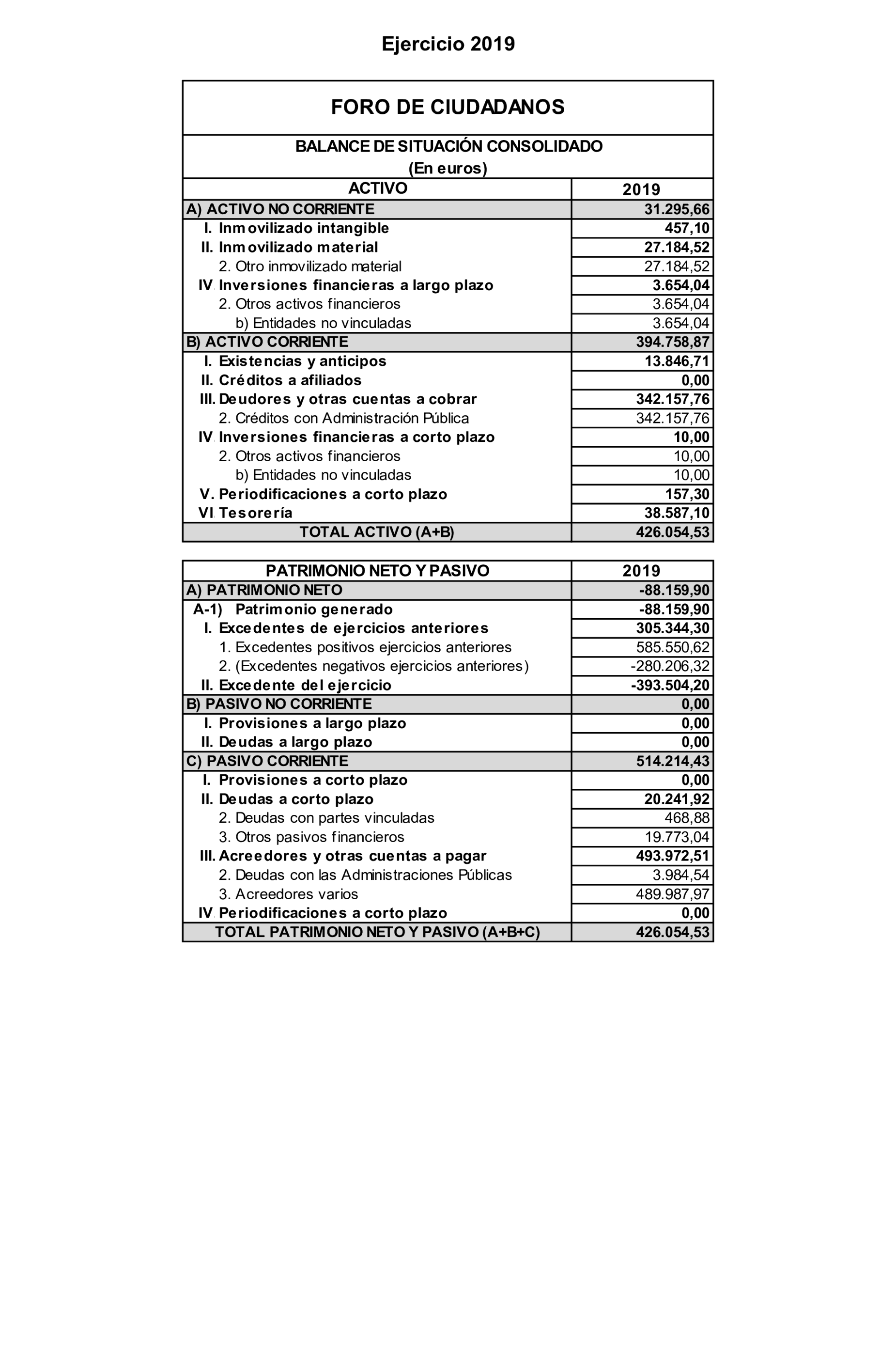 Ejercicio 2019

FORO DE CIUDADANOS

BALANCE DE SITUACIÓN CONSOLIDADO
(En euros)

| ACTIVO | 2019 |
|---|---|
| A) ACTIVO NO CORRIENTE | 31.295,66 |
| I. Inmovilizado intangible | 457,10 |
| II. Inmovilizado material | 27.184,52 |
| 2. Otro inmovilizado material | 27.184,52 |
| IV. Inversiones financieras a largo plazo | 3.654,04 |
| 2. Otros activos financieros | 3.654,04 |
| b) Entidades no vinculadas | 3.654,04 |
| B) ACTIVO CORRIENTE | 394.758,87 |
| I. Existencias y anticipos | 13.846,71 |
| II. Créditos a afiliados | 0,00 |
| III. Deudores y otras cuentas a cobrar | 342.157,76 |
| 2. Créditos con Administración Pública | 342.157,76 |
| IV. Inversiones financieras a corto plazo | 10,00 |
| 2. Otros activos financieros | 10,00 |
| b) Entidades no vinculadas | 10,00 |
| V. Periodificaciones a corto plazo | 157,30 |
| VI. Tesorería | 38.587,10 |
| TOTAL ACTIVO (A+B) | 426.054,53 |

| PATRIMONIO NETO Y PASIVO | 2019 |
|---|---|
| A) PATRIMONIO NETO | -88.159,90 |
| A-1) Patrimonio generado | -88.159,90 |
| I. Excedentes de ejercicios anteriores | 305.344,30 |
| 1. Excedentes positivos ejercicios anteriores | 585.550,62 |
| 2. (Excedentes negativos ejercicios anteriores) | -280.206,32 |
| II. Excedente del ejercicio | -393.504,20 |
| B) PASIVO NO CORRIENTE | 0,00 |
| I. Provisiones a largo plazo | 0,00 |
| II. Deudas a largo plazo | 0,00 |
| C) PASIVO CORRIENTE | 514.214,43 |
| I. Provisiones a corto plazo | 0,00 |
| II. Deudas a corto plazo | 20.241,92 |
| 2. Deudas con partes vinculadas | 468,88 |
| 3. Otros pasivos financieros | 19.773,04 |
| III. Acreedores y otras cuentas a pagar | 493.972,51 |
| 2. Deudas con las Administraciones Públicas | 3.984,54 |
| 3. Acreedores varios | 489.987,97 |
| IV. Periodificaciones a corto plazo | 0,00 |
| TOTAL PATRIMONIO NETO Y PASIVO (A+B+C) | 426.054,53 |